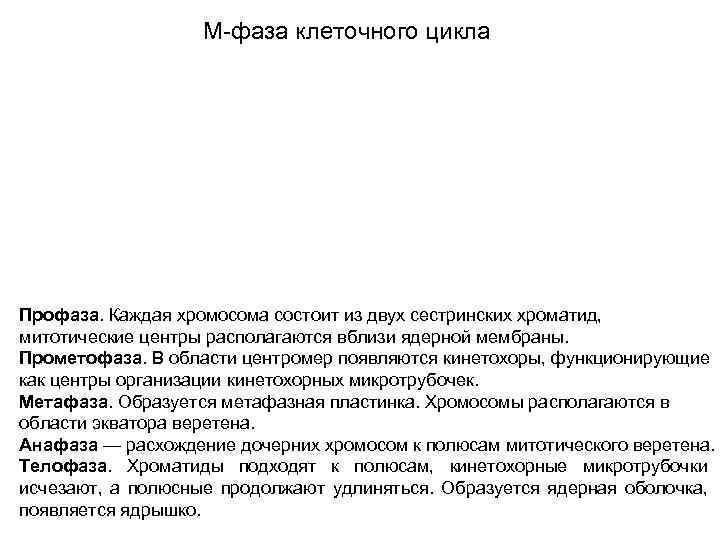 М-фаза клеточного цикла

Профаза. Каждая хромосома состоит из двух сестринских хроматид, митотические центры располагаются вблизи ядерной мембраны.
Прометофаза. В области центромер появляются кинетохоры, функционирующие как центры организации кинетохорных микротрубочек.
Метафаза. Образуется метафазная пластинка. Хромосомы располагаются в области экватора веретена.
Анафаза — расхождение дочерних хромосом к полюсам митотического веретена.
Телофаза. Хроматиды подходят к полюсам, кинетохорные микротрубочки исчезают, а полюсные продолжают удлиняться. Образуется ядерная оболочка, появляется ядрышко.